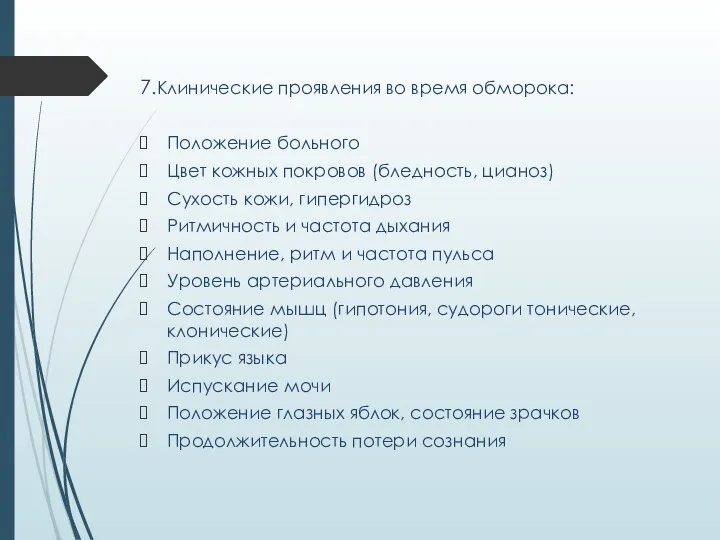 7.Клинические проявления во время обморока:

Положение больного
Цвет кожных покровов (бледность, цианоз)
Сухость кожи, гипергидроз
Ритмичность и частота дыхания
Наполнение, ритм и частота пульса
Уровень артериального давления
Состояние мышц (гипотония, судороги тонические, клонические)
Прикус языка
Испускание мочи
Положение глазных яблок, состояние зрачков
Продолжительность потери сознания